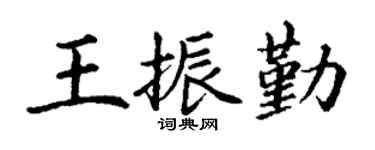 王振勤

词典网